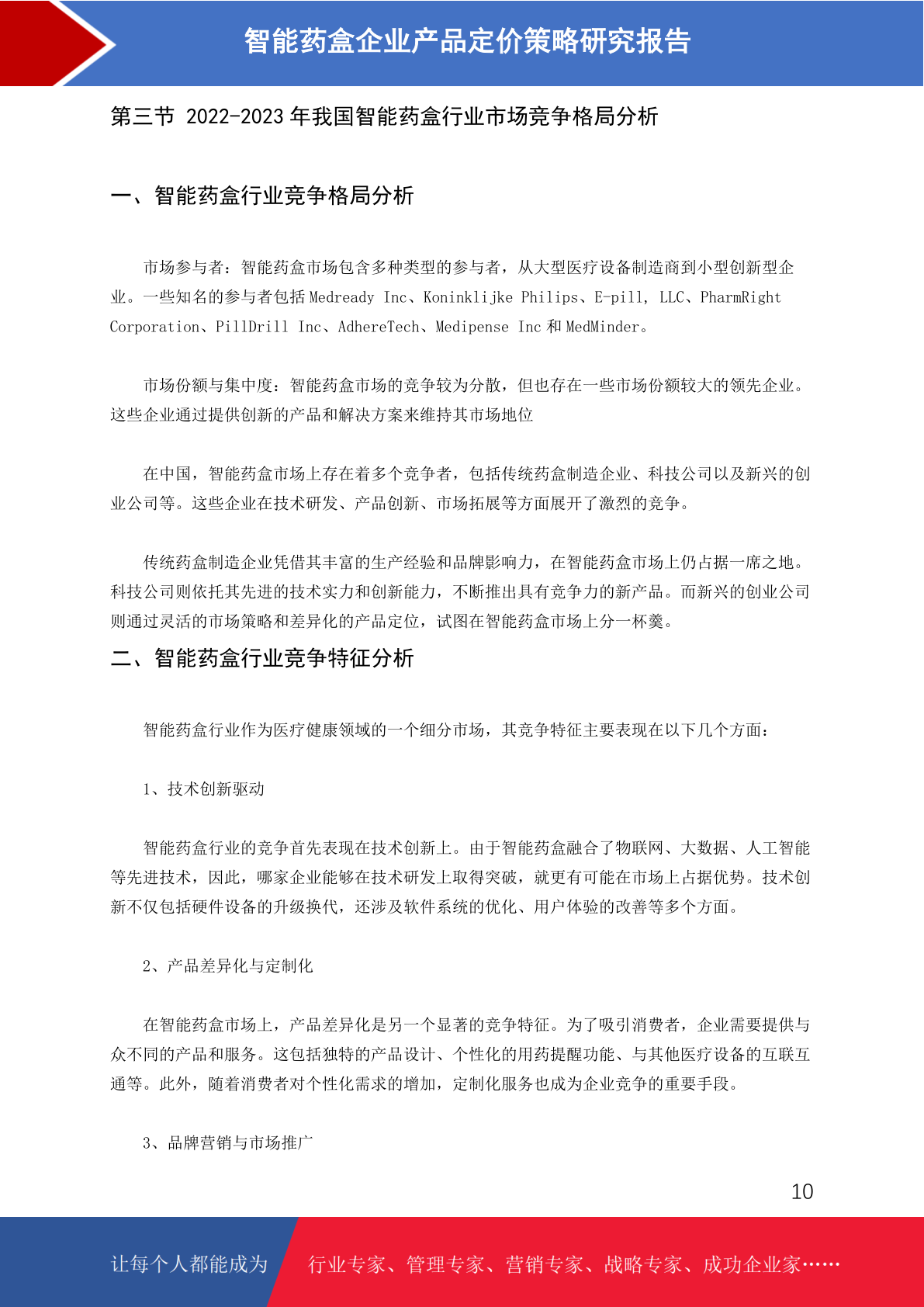 智能药盒企业产品定价策略研究报告

第三节 2022-2023 年我国智能药盒行业市场竞争格局分析

一、智能药盒行业竞争格局分析

市场参与者：智能药盒市场包含多种类型的参与者，从大型医疗设备制造商到小型创新型企业。一些知名的参与者包括 Medready Inc、Koninklijke Philips、E-pill, LLC、PharmRight Corporation、PillDrill Inc、AdhereTech、Medipense Inc 和 MedMinder。

市场份额与集中度：智能药盒市场的竞争较为分散，但也存在一些市场份额较大的领先企业。这些企业通过提供创新的产品和解决方案来维持其市场地位

在中国，智能药盒市场上存在着多个竞争者，包括传统药盒制造企业、科技公司以及新兴的创业公司等。这些企业在技术研发、产品创新、市场拓展等方面展开了激烈的竞争。

传统药盒制造企业凭借其丰富的生产经验和品牌影响力，在智能药盒市场上仍占据一席之地。科技公司则依托其先进的技术实力和创新能力，不断推出具有竞争力的新产品。而新兴的创业公司则通过灵活的市场策略和差异化的产品定位，试图在智能药盒市场上分一杯羹。

二、智能药盒行业竞争特征分析

智能药盒行业作为医疗健康领域的一个细分市场，其竞争特征主要表现在以下几个方面：

1、技术创新驱动

智能药盒行业的竞争首先表现在技术创新上。由于智能药盒融合了物联网、大数据、人工智能等先进技术，因此，哪家企业能够在技术研发上取得突破，就更有可能在市场上占据优势。技术创新不仅包括硬件设备的升级换代，还涉及软件系统的优化、用户体验的改善等多个方面。

2、产品差异化与定制化

在智能药盒市场上，产品差异化是另一个显著的竞争特征。为了吸引消费者，企业需要提供与众不同的产品和服务。这包括独特的产品设计、个性化的用药提醒功能、与其他医疗设备的互联互通等。此外，随着消费者对个性化需求的增加，定制化服务也成为企业竞争的重要手段。

3、品牌营销与市场推广

10

让每个人都能成为 行业专家、管理专家、营销专家、战略专家、成功企业家……